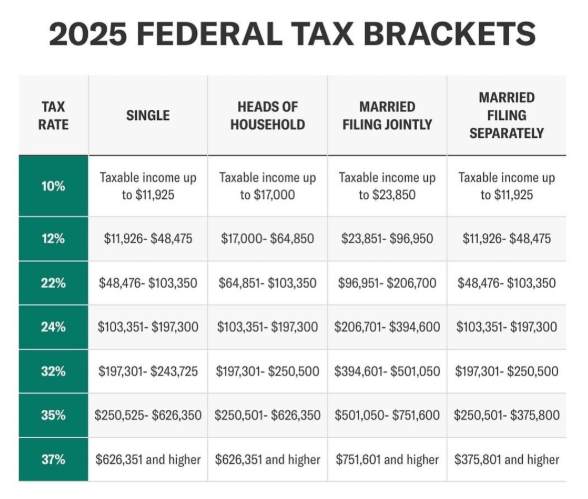 2025 FEDERAL TAX BRACKETS

| TAX RATE | SINGLE | HEADS OF HOUSEHOLD | MARRIED FILING JOINTLY | MARRIED FILING SEPARATELY |
|---|---|---|---|---|
| 10% | Taxable income up to \$11,925 | Taxable income up to \$17,000 | Taxable income up to \$23,850 | Taxable income up to \$11,925 |
| 12% | \$11,926- \$48,475 | \$17,000- \$64,850 | \$23,851- \$96,950 | \$11,926- \$48,475 |
| 22% | \$48,476- \$103,350 | \$64,851- \$103,350 | \$96,951- \$206,700 | \$48,476- \$103,350 |
| 24% | \$103,351- \$197,300 | \$103,351- \$197,300 | \$206,701- \$394,600 | \$103,351- \$197,300 |
| 32% | \$197,301- \$243,725 | \$197,301- \$250,500 | \$394,601- \$501,050 | \$197,301- \$250,500 |
| 35% | \$250,525- \$626,350 | \$250,501- \$626,350 | \$501,050- \$751,600 | \$250,501- \$375,800 |
| 37% | \$626,351 and higher | \$626,351 and higher | \$751,601 and higher | \$375,801 and higher |